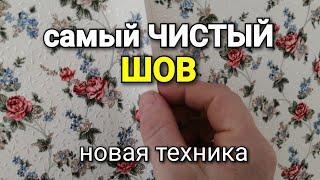 самый ЧИСТЫЙ
ШОВ

новая техника